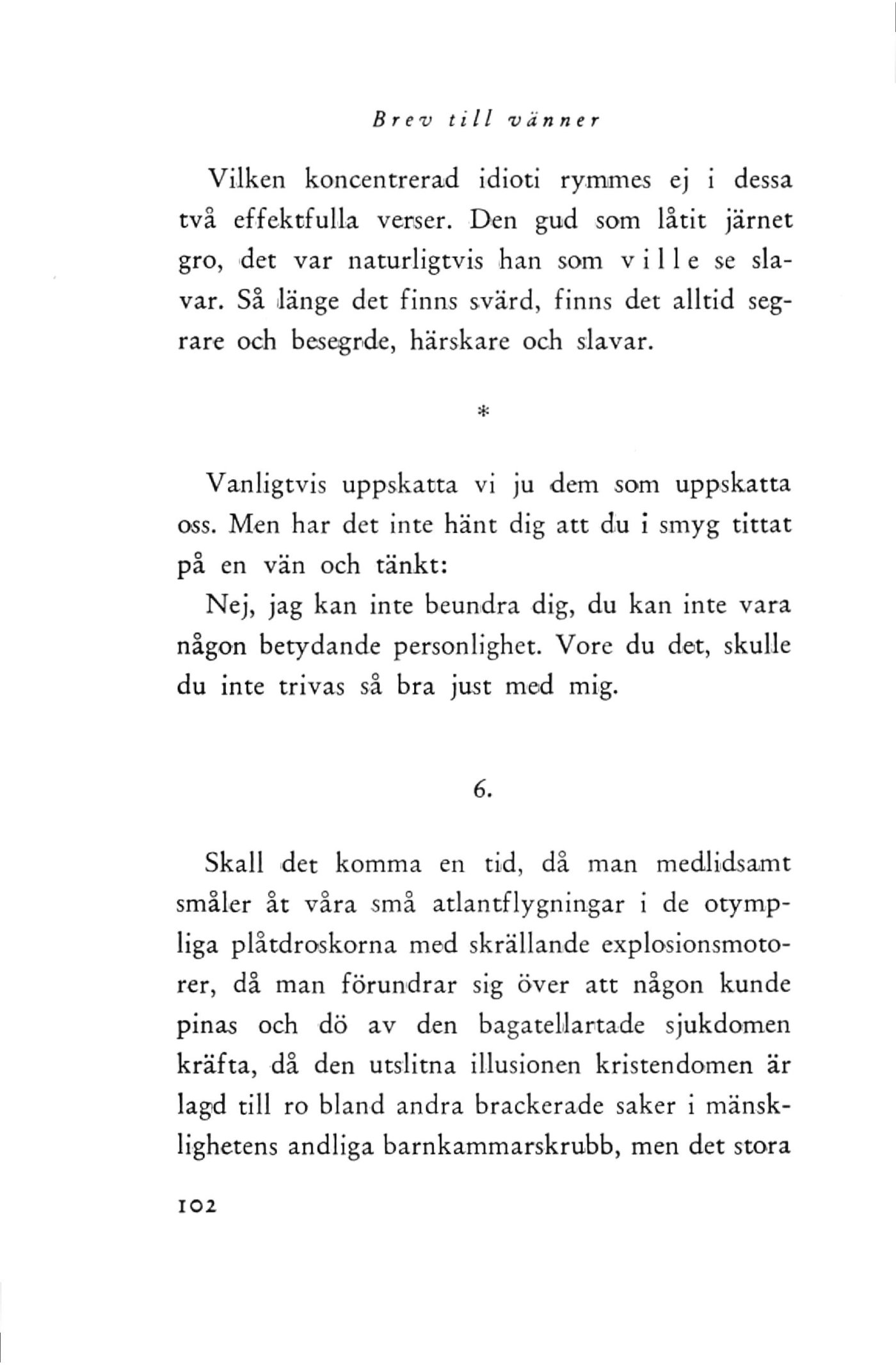 Brev till vänner

Vilken koncentrerad idioti rymmes ej i dessa två effektfulla verser. Den gud som låtit järnet gro, det var naturligtvis han som ville se slavar. Så länge det finns svärd, finns det alltid segrare och besegrde, härskare och slavar.

*

Vanligtvis uppskatta vi ju dem som uppskatta oss. Men har det inte hänt dig att du i smyg tittat på en vän och tänkt:

Nej, jag kan inte beundra dig, du kan inte vara någon betydande personlighet. Vore du det, skulle du inte trivas så bra just med mig.

6.

Skall det komma en tid, då man medlidsamt småler åt våra små atlantflygningar i de otympliga plåtdroskorna med skrällande explosionsmotorer, då man förundrar sig över att någon kunde pinas och dö av den bagatellartade sjukdomen kräfta, då den utslitna illusionen kristendomen är lagd till ro bland andra brackerade saker i mänsklighetens andliga barnkammarskrubb, men det stora

102